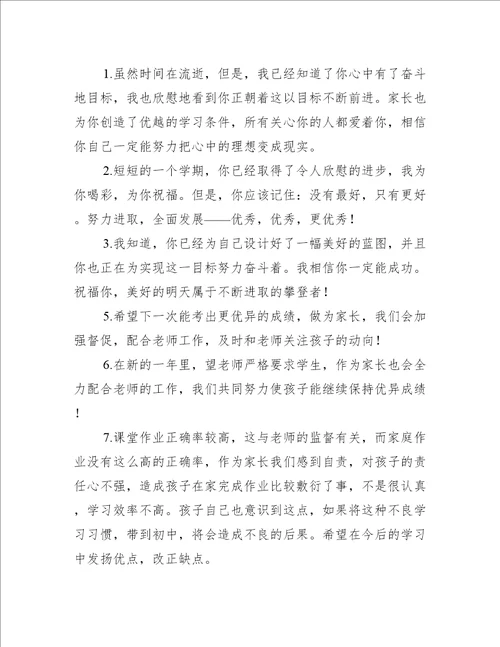 1.虽然时间在流逝，但是，我已经知道了你心中有了奋斗地目标，我也欣慰地看到你正朝着这以目标不断前进。家长也为你创造了优越的学习条件，所有关心你的人都爱着你，相信你自己一定能努力把心中的理想变成现实。

2.短短的一个学期，你已经取得了令人欣慰的进步，我为你喝彩，为你祝福。但是，你应该记住：没有最好，只有更好。努力进取，全面发展——优秀，优秀，更优秀！

3.我知道，你已经为自己设计好了一幅美好的蓝图，并且你也正在为实现这一目标努力奋斗着。我相信你一定能成功。祝福你，美好的明天属于不断进取的攀登者！

5.希望下一次能考出更优异的成绩，做为家长，我们会加强督促，配合老师工作，及时和老师关注孩子的动向！

6.在新的一年里，望老师严格要求学生，作为家长也会全力配合老师的工作，我们共同努力使孩子能继续保持优异成绩！

7.课堂作业正确率较高，这与老师的监督有关，而家庭作业没有这么高的正确率，作为家长我们感到自责，对孩子的责任心不强，造成孩子在家完成作业比较敷衍了事，不是很认真，学习效率不高。孩子自己也意识到这点，如果将这种不良学习习惯，带到初中，将会造成不良的后果。希望在今后的学习中发扬优点，改正缺点。